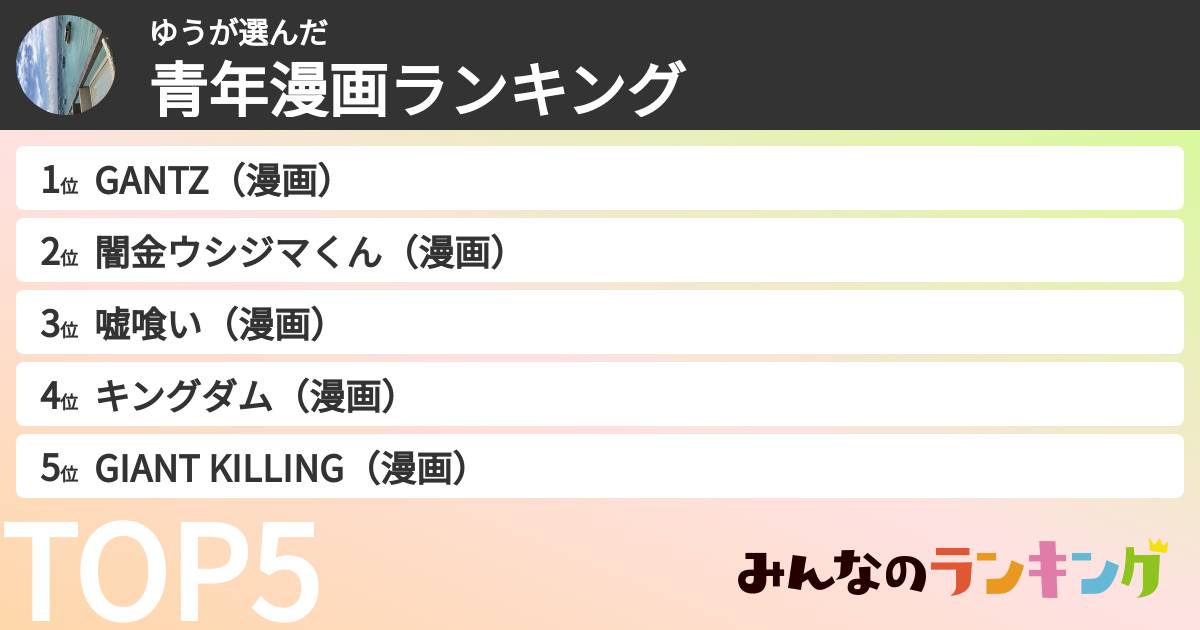 ゆうが選んだ
青年漫画ランキング

1位 GANTZ（漫画）
2位 闇金ウシジマくん（漫画）
3位 嘘喰い（漫画）
4位 キングダム（漫画）
5位 GIANT KILLING（漫画）

TOP5

みんなのランキング